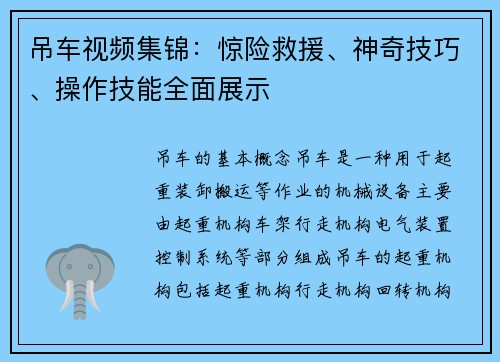 吊车视频集锦：惊险救援、神奇技巧、操作技能全面展示

吊车的基本概念吊车是一种用于起重装卸搬运等作业的机械设备主要由起重机构车架行走机构电气装置控制系统等部分组成吊车的起重机构包括起重机构行走机构回转机构